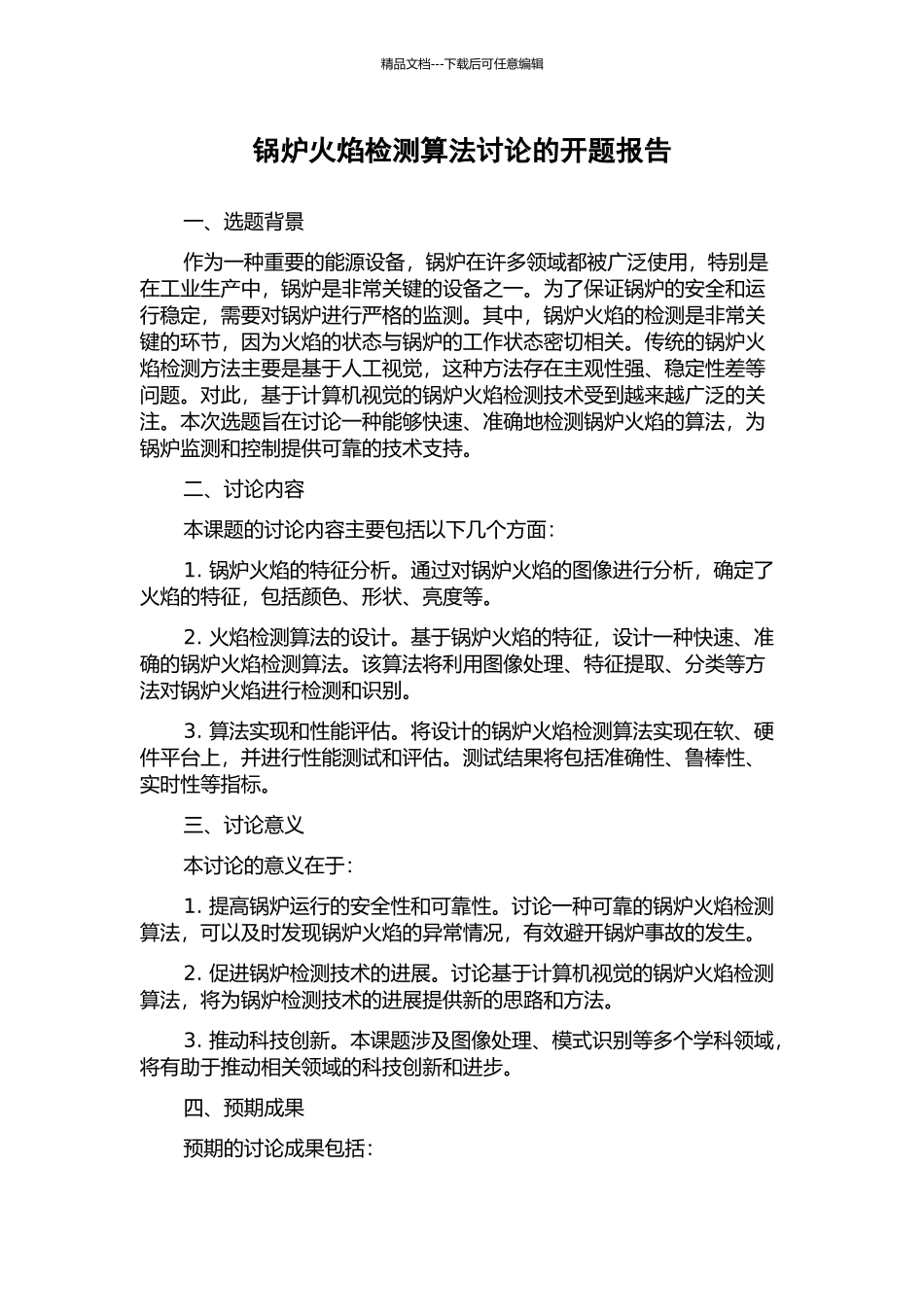 精品文档---下载后可任意编辑

锅炉火焰检测算法讨论的开题报告

一、选题背景

作为一种重要的能源设备，锅炉在许多领域都被广泛使用，特别是在工业生产中，锅炉是非常关键的设备之一。为了保证锅炉的安全和运行稳定，需要对锅炉进行严格的监测。其中，锅炉火焰的检测是非常关键的环节，因为火焰的状态与锅炉的工作状态密切相关。传统的锅炉火焰检测方法主要是基于人工视觉，这种方法存在主观性强、稳定性差等问题。对此，基于计算机视觉的锅炉火焰检测技术受到越来越广泛的关注。本次选题旨在讨论一种能够快速、准确地检测锅炉火焰的算法，为锅炉监测和控制提供可靠的技术支持。

二、讨论内容

本课题的讨论内容主要包括以下几个方面：

1. 锅炉火焰的特征分析。通过对锅炉火焰的图像进行分析，确定了火焰的特征，包括颜色、形状、亮度等。

2. 火焰检测算法的设计。基于锅炉火焰的特征，设计一种快速、准确的锅炉火焰检测算法。该算法将利用图像处理、特征提取、分类等方法对锅炉火焰进行检测和识别。

3. 算法实现和性能评估。将设计的锅炉火焰检测算法实现在软、硬件平台上，并进行性能测试和评估。测试结果将包括准确性、鲁棒性、实时性等指标。

三、讨论意义

本讨论的意义在于：

1. 提高锅炉运行的安全性和可靠性。讨论一种可靠的锅炉火焰检测算法，可以及时发现锅炉火焰的异常情况，有效避开锅炉事故的发生。

2. 促进锅炉检测技术的进展。讨论基于计算机视觉的锅炉火焰检测算法，将为锅炉检测技术的进展提供新的思路和方法。

3. 推动科技创新。本课题涉及图像处理、模式识别等多个学科领域，将有助于推动相关领域的科技创新和进步。

四、预期成果

预期的讨论成果包括：